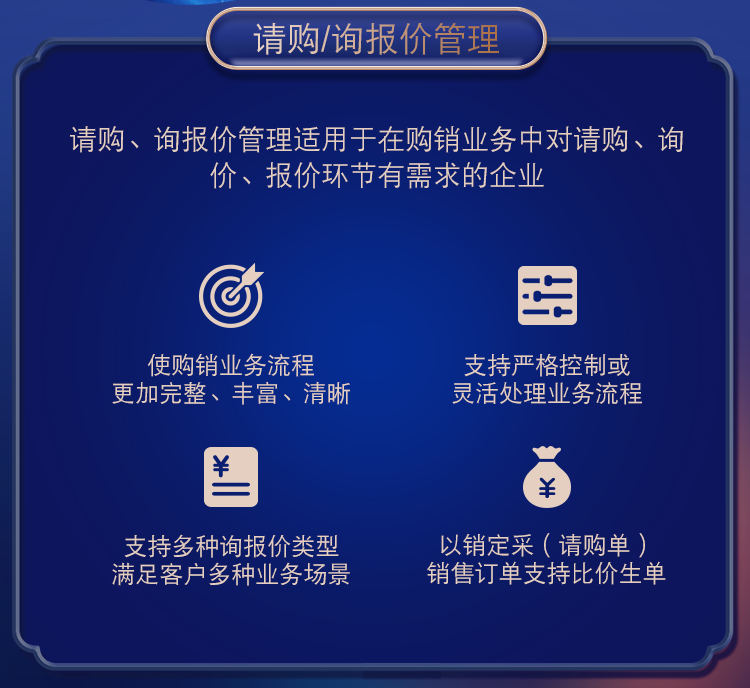 请购/询报价管理

请购、询报价管理适用于在购销业务中对请购、询价、报价环节有需求的企业

使购销业务流程
更加完整、丰富、清晰

支持严格控制或
灵活处理业务流程

¥

支持多种询报价类型
满足客户多种业务场景

¥

以销定采（请购单）
销售订单支持比价生单